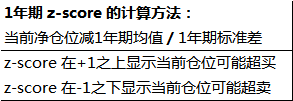 1年期 z-score 的计算方法：

当前净仓位减1年期均值 / 1年期标准差

z-score 在+1之上显示当前仓位可能超买

z-score 在-1之下显示当前仓位可能超卖